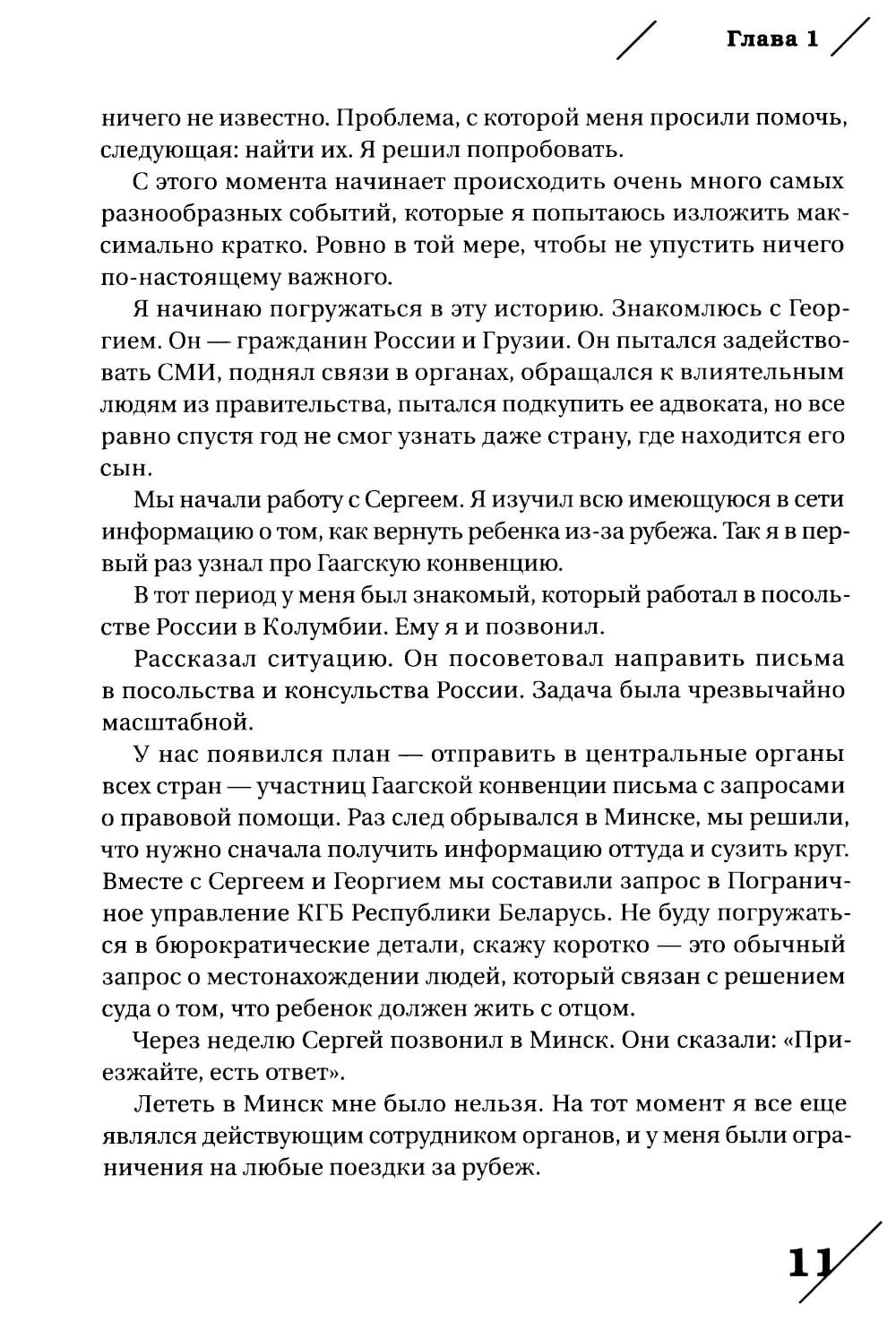 Глава 1

ничего не известно. Проблема, с которой меня просили помочь, следующая: найти их. Я решил попробовать.

С этого момента начинает происходить очень много самых разнообразных событий, которые я попытаюсь изложить максимально кратко. Ровно в той мере, чтобы не упустить ничего по-настоящему важного.

Я начинаю погружаться в эту историю. Знакомлюсь с Георгием. Он — гражданин России и Грузии. Он пытался задействовать СМИ, поднял связи в органах, обращался к влиятельным людям из правительства, пытался подкупить ее адвоката, но все равно спустя год не смог узнать даже страну, где находится его сын.

Мы начали работу с Сергеем. Я изучил всю имеющуюся в сети информацию о том, как вернуть ребенка из-за рубежа. Так я в первый раз узнал про Гаагскую конвенцию.

В тот период у меня был знакомый, который работал в посольстве России в Колумбии. Ему я и позвонил.

Рассказал ситуацию. Он посоветовал направить письма в посольства и консульства России. Задача была чрезвычайно масштабной.

У нас появился план — отправить в центральные органы всех стран — участниц Гаагской конвенции письма с запросами о правовой помощи. Раз след обрывался в Минске, мы решили, что нужно сначала получить информацию оттуда и сузить круг. Вместе с Сергеем и Георгием мы составили запрос в Пограничное управление КГБ Республики Беларусь. Не буду погружаться в бюрократические детали, скажу коротко — это обычный запрос о местонахождении людей, который связан с решением суда о том, что ребенок должен жить с отцом.

Через неделю Сергей позвонил в Минск. Они сказали: «Приезжайте, есть ответ».

Лететь в Минск мне было нельзя. На тот момент я все еще являлся действующим сотрудником органов, и у меня были ограничения на любые поездки за рубеж.

11